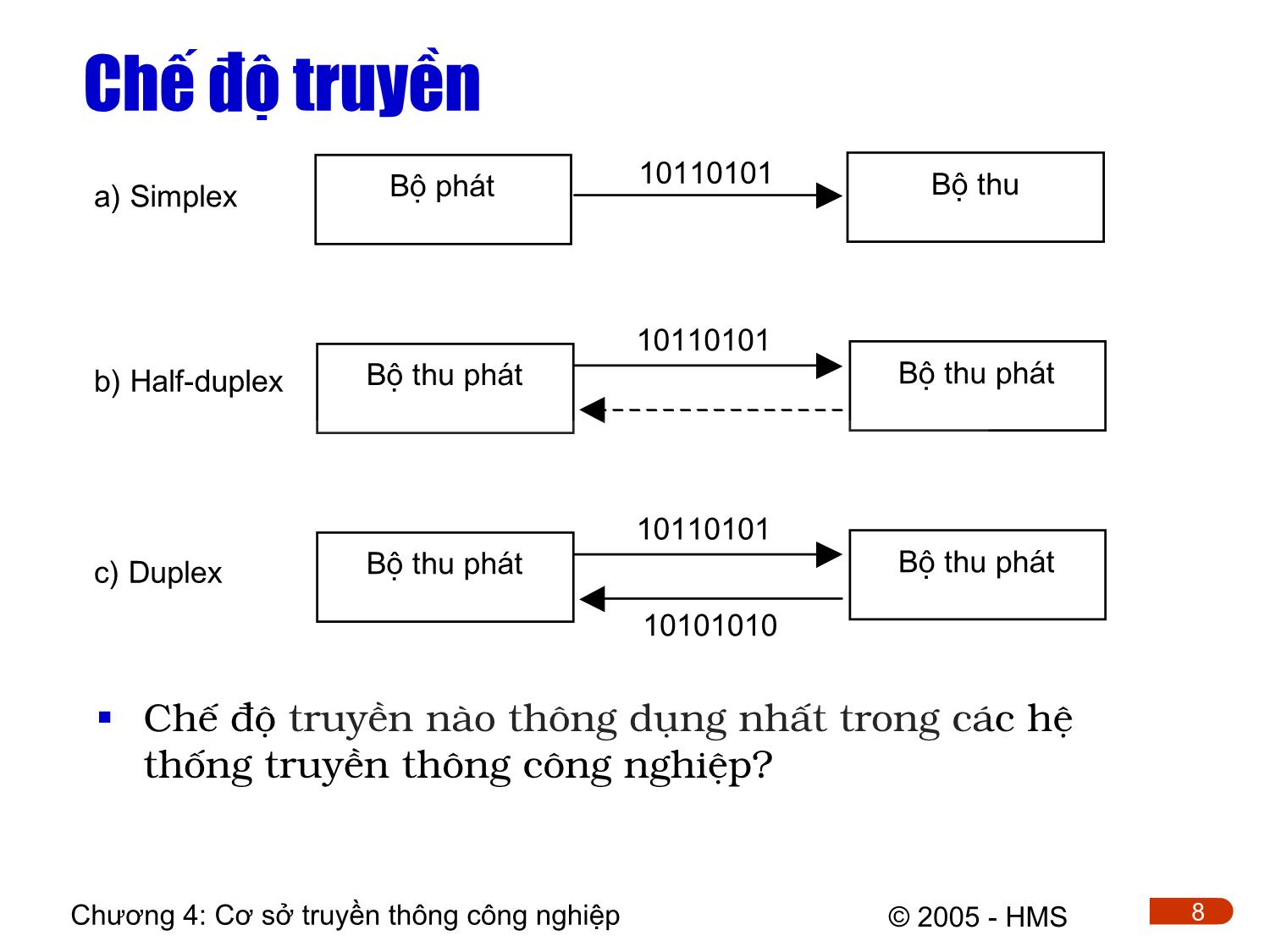 Chế độ truyền

a) Simplex

Bộ phát

10110101

Bộ thu

b) Half-duplex

Bộ thu phát

10110101

Bộ thu phát

c) Duplex

Bộ thu phát

10110101

Bộ thu phát

10101010

▪ Chế độ truyền nào thông dụng nhất trong các hệ thống truyền thông công nghiệp?

Chương 4: Cơ sở truyền thông công nghiệp

© 2005 - HMS

8